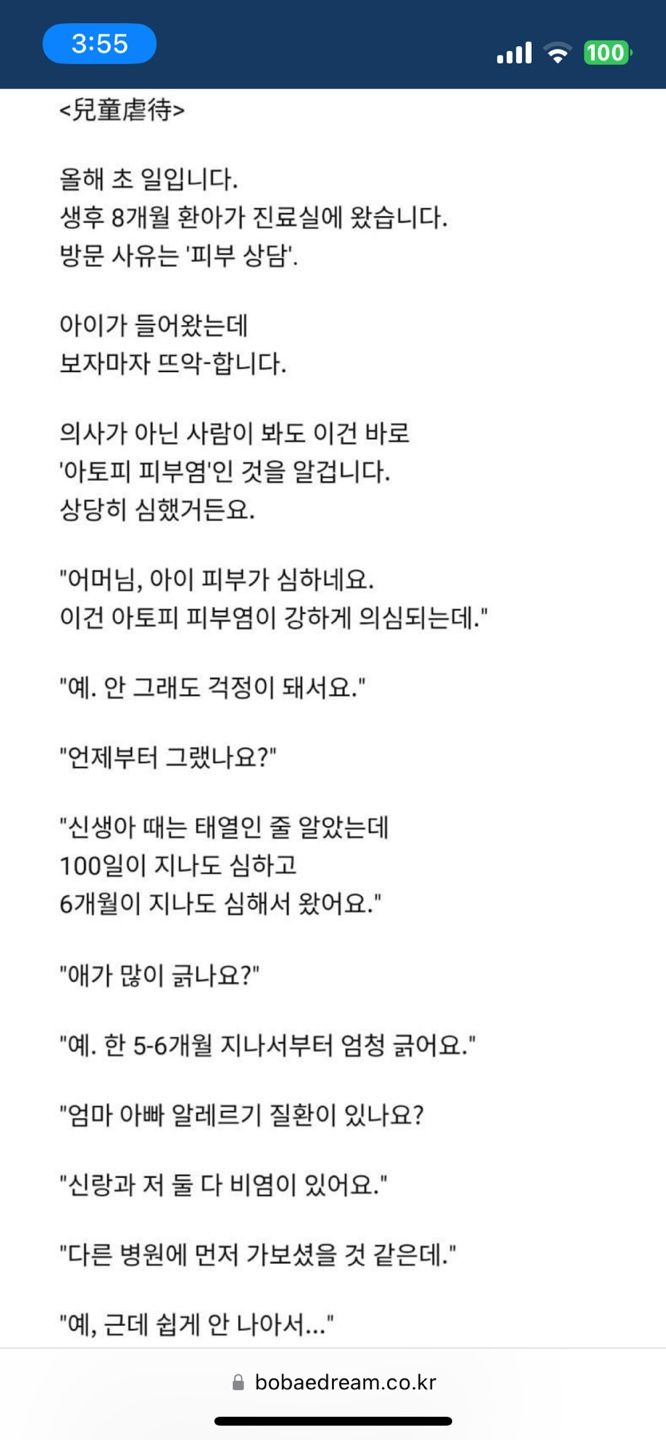 3:55

100

<兒童虐待>

올해 초 일입니다.
생후 8개월 환아가 진료실에 왔습니다.
방문 사유는 '피부 상담'.

아이가 들어왔는데
보자마자 뜨악-합니다.

의사가 아닌 사람이 봐도 이건 바로
'아토피 피부염'인 것을 알겁니다.
상당히 심했거든요.

"어머님, 아이 피부가 심하네요.
이건 아토피 피부염이 강하게 의심되는데."

"예. 안 그래도 걱정이 돼서요."

"언제부터 그랬나요?"

"신생아 때는 태열인 줄 알았는데
100일이 지나도 심하고
6개월이 지나도 심해서 왔어요."

"애가 많이 긁나요?"

"예. 한 5-6개월 지나서부터 엄청 긁어요."

"엄마 아빠 알레르기 질환이 있나요?

"신랑과 저 둘 다 비염이 있어요."

"다른 병원에 먼저 가보셨을 것 같은데."

"예, 근데 쉽게 안 나아서..."

bobaedream.co.kr